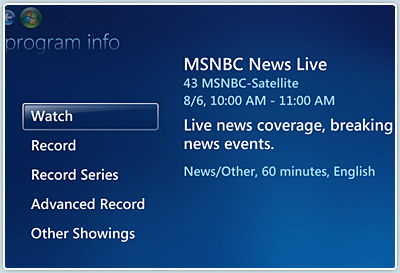 program info

Watch

Record

Record Series

Advanced Record

Other Showings

MSNBC News Live
43 MSNBC-Satellite
8/6, 10:00 AM - 11:00 AM

Live news coverage, breaking news events.

News/Other, 60 minutes, English